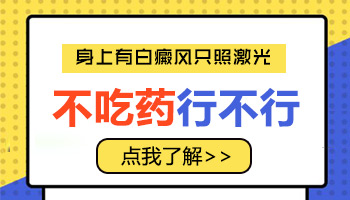 身上有白癜风只照激光

不吃药行不行

点我了解>>